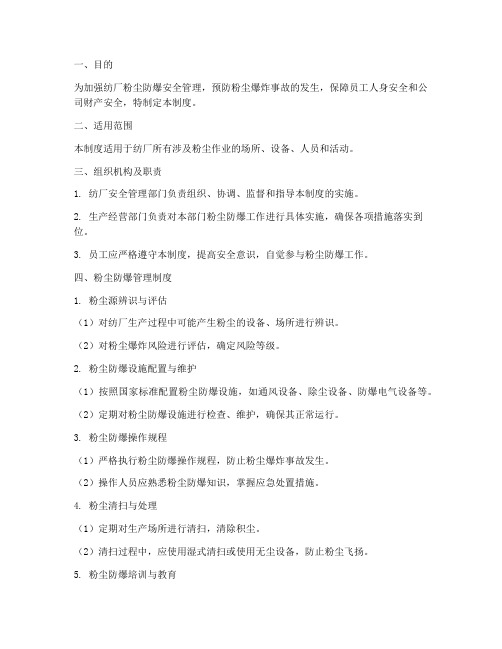 一、目的

为加强纺厂粉尘防爆安全管理，预防粉尘爆炸事故的发生，保障员工人身安全和公司财产安全，特制定本制度。

二、适用范围

本制度适用于纺厂所有涉及粉尘作业的场所、设备、人员和活动。

三、组织机构及职责

1. 纺厂安全管理部门负责组织、协调、监督和指导本制度的实施。

2. 生产经营部门负责对本部门粉尘防爆工作进行具体实施，确保各项措施落实到位。

3. 员工应严格遵守本制度，提高安全意识，自觉参与粉尘防爆工作。

四、粉尘防爆管理制度

1. 粉尘源辨识与评估

（1）对纺厂生产过程中可能产生粉尘的设备、场所进行辨识。

（2）对粉尘爆炸风险进行评估，确定风险等级。

2. 粉尘防爆设施配置与维护

（1）按照国家标准配置粉尘防爆设施，如通风设备、除尘设备、防爆电气设备等。

（2）定期对粉尘防爆设施进行检查、维护，确保其正常运行。

3. 粉尘防爆操作规程

（1）严格执行粉尘防爆操作规程，防止粉尘爆炸事故发生。

（2）操作人员应熟悉粉尘防爆知识，掌握应急处置措施。

4. 粉尘清扫与处理

（1）定期对生产场所进行清扫，清除积尘。

（2）清扫过程中，应使用湿式清扫或使用无尘设备，防止粉尘飞扬。

5. 粉尘防爆培训与教育